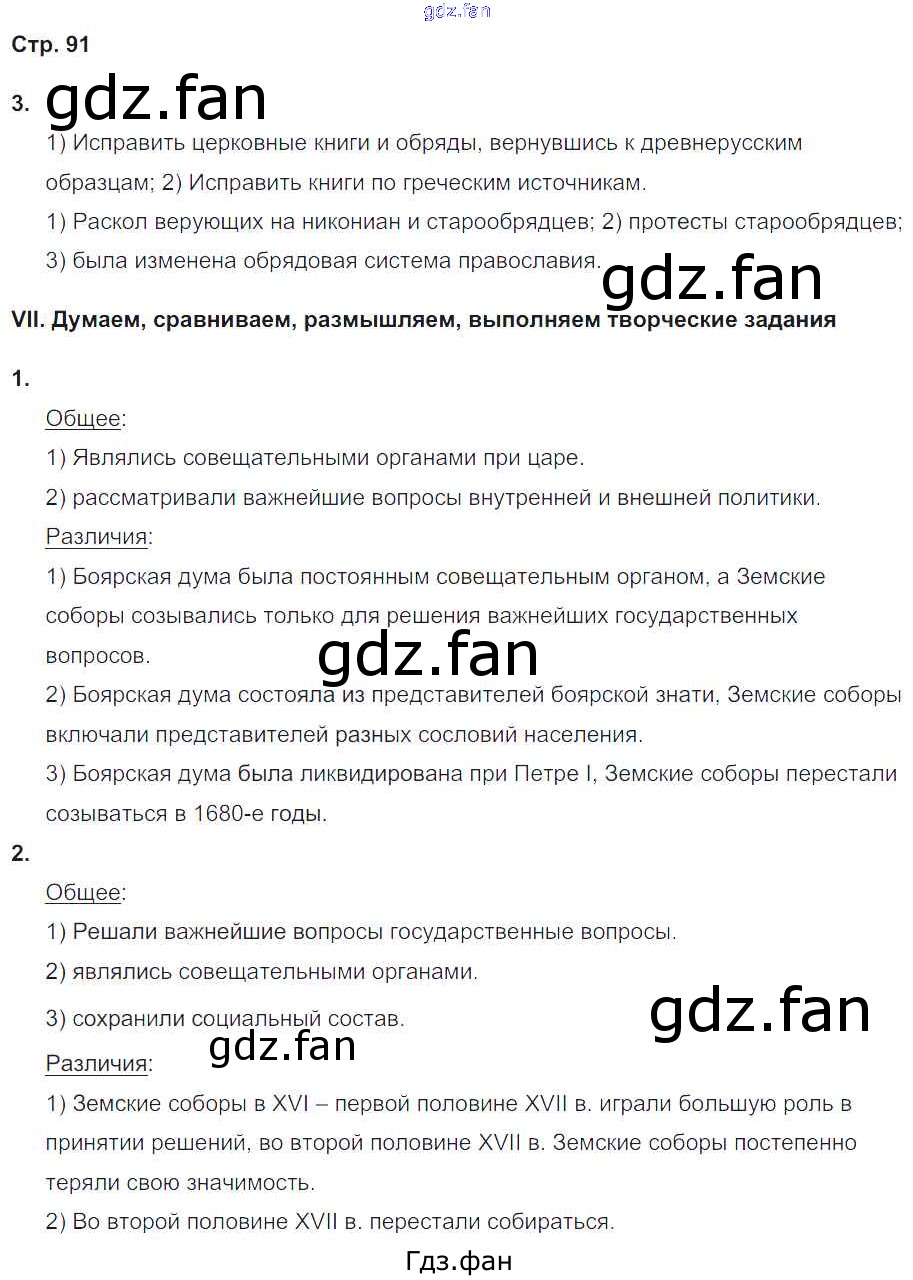 Стр. 91

3.

1) Исправить церковные книги и обряды, вернувшись к древнерусским образцам; 2) Исправить книги по греческим источникам.

1) Раскол верующих на никониан и старообрядцев; 2) протесты старообрядцев; 3) была изменена обрядовая система православия.

VII. Думаем, сравниваем, размышляем, выполняем творческие задания

1.

Общее:

1) Являлись совещательными органами при царе.

2) рассматривали важнейшие вопросы внутренней и внешней политики.

Различия:

1) Боярская дума была постоянным совещательным органом, а Земские соборы созывались только для решения важнейших государственных вопросов.

2) Боярская дума состояла из представителей боярской знати, Земские соборы включали представителей разных сословий населения.

3) Боярская дума была ликвидирована при Петре I, Земские соборы перестали созываться в 1680-е годы.

2.

Общее:

1) Решали важнейшие вопросы государственные вопросы.

2) являлись совещательными органами.

3) сохранили социальный состав.

Различия:

1) Земские соборы в XVI – первой половине XVII в. играли большую роль в принятии решений, во второй половине XVII в. Земские соборы постепенно теряли свою значимость.

2) Во второй половине XVII в. перестали собираться.

Гдз.фан

gdz.fan